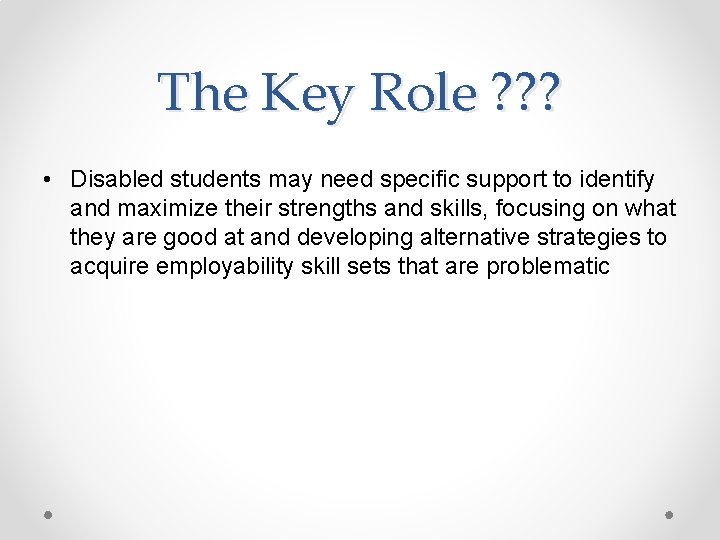 The Key Role ???

• Disabled students may need specific support to identify and maximize their strengths and skills, focusing on what they are good at and developing alternative strategies to acquire employability skill sets that are problematic